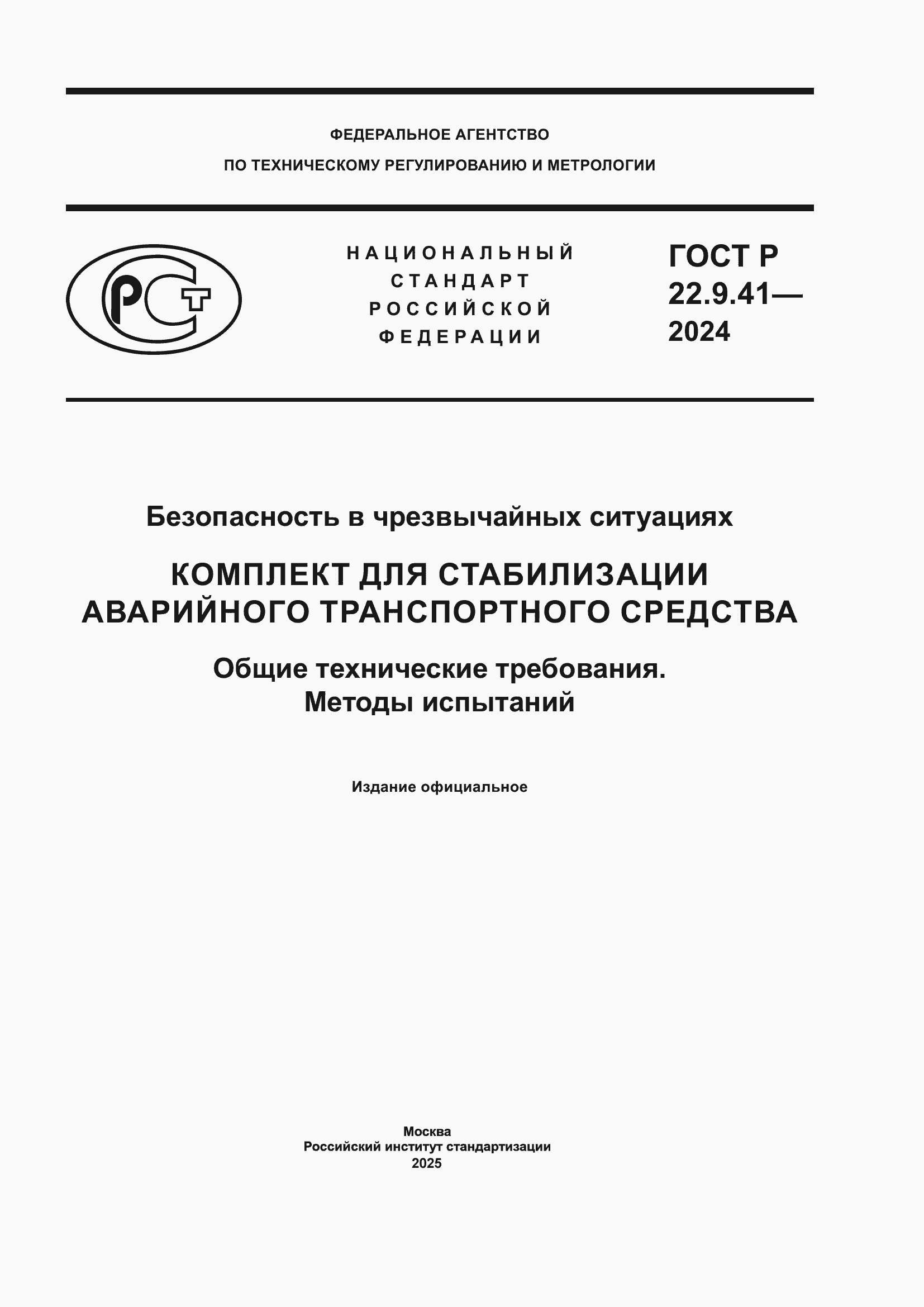 ФЕДЕРАЛЬНОЕ АГЕНТСТВО
ПО ТЕХНИЧЕСКОМУ РЕГУЛИРОВАНИЮ И МЕТРОЛОГИИ

РСТ

НАЦИОНАЛЬНЫЙ
СТАНДАРТ
РОССИЙСКОЙ
ФЕДЕРАЦИИ

ГОСТ Р
22.9.41—
2024

Безопасность в чрезвычайных ситуациях

КОМПЛЕКТ ДЛЯ СТАБИЛИЗАЦИИ АВАРИЙНОГО ТРАНСПОРТНОГО СРЕДСТВА

Общие технические требования.
Методы испытаний

Издание официальное

Москва
Российский институт стандартизации
2025